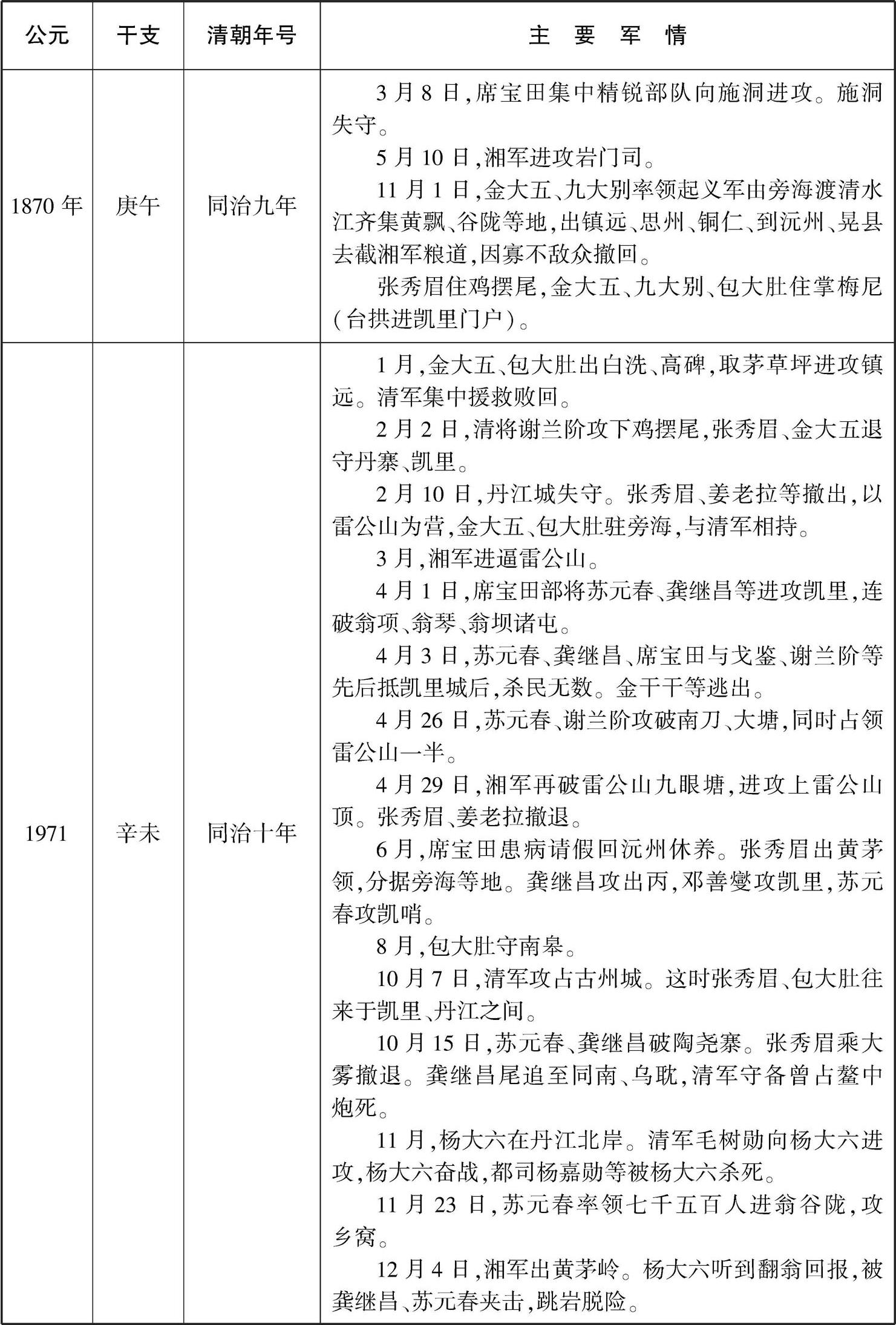 | 公元 | 干支 | 清朝年号 | 主 要 军 情 |
|---|---|---|---|
| 1870 年 | 庚午 | 同治九年 | 3 月 8 日,席宝田集中精锐部队向施洞进攻。施洞失守。<br>5 月 10 日,湘军进攻岩门司。<br>11 月 1 日,金大五、九大别率领起义军由旁海渡清水江齐集黄飘、谷陇等地,出镇远、思州、铜仁、到沅州、晃县去截湘军粮道,因寡不敌众撤回。<br>张秀眉住鸡摆尾,金大五、九大别、包大肚住掌梅尼(台拱进凯里门户)。 |
| 1971 | 辛未 | 同治十年 | 1 月,金大五、包大肚出白洗、高碑,取茅草坪进攻镇远。清军集中援救败回。<br>2 月 2 日,清将谢兰阶攻下鸡摆尾,张秀眉、金大五退守丹寨、凯里。<br>2 月 10 日,丹江城失守。张秀眉、姜老拉等撤出,以雷公山为营,金大五、包大肚驻旁海,与清军相持。<br>3 月,湘军进逼雷公山。<br>4 月 1 日,席宝田部将苏元春、龚继昌等进攻凯里,连破翁项、翁琴、翁坝诸屯。<br>4 月 3 日,苏元春、龚继昌、席宝田与戈鉴、谢兰阶等先后抵凯里城后,杀民无数。金干干等逃出。<br>4 月 26 日,苏元春、谢兰阶攻破南刀、大塘,同时占领雷公山一半。<br>4 月 29 日,湘军再破雷公山九眼塘,进攻上雷公山顶。张秀眉、姜老拉撤退。<br>6 月,席宝田患病请假回沅州休养。张秀眉出黄茅领,分据旁海等地。龚继昌攻出丙,邓善燮攻凯里,苏元春攻凯哨。<br>8 月,包大肚守南皋。<br>10 月 7 日,清军攻占古州城。这时张秀眉、包大肚往来于凯里、丹江之间。<br>10 月 15 日,苏元春、龚继昌破陶尧寨。张秀眉乘大雾撤退。龚继昌尾追至同南、乌耽,清军守备曾占鳌中炮死。<br>11 月,杨大六在丹江北岸。清军毛树勋向杨大六进攻,杨大六奋战,都司杨嘉勋等被杨大六杀死。<br>11 月 23 日,苏元春率领七千五百人进翁谷陇,攻乡窝。<br>12 月 4 日,湘军出黄茅岭。杨大六听到翻翁回报,被龚继昌、苏元春夹击,跳岩脱险。 |